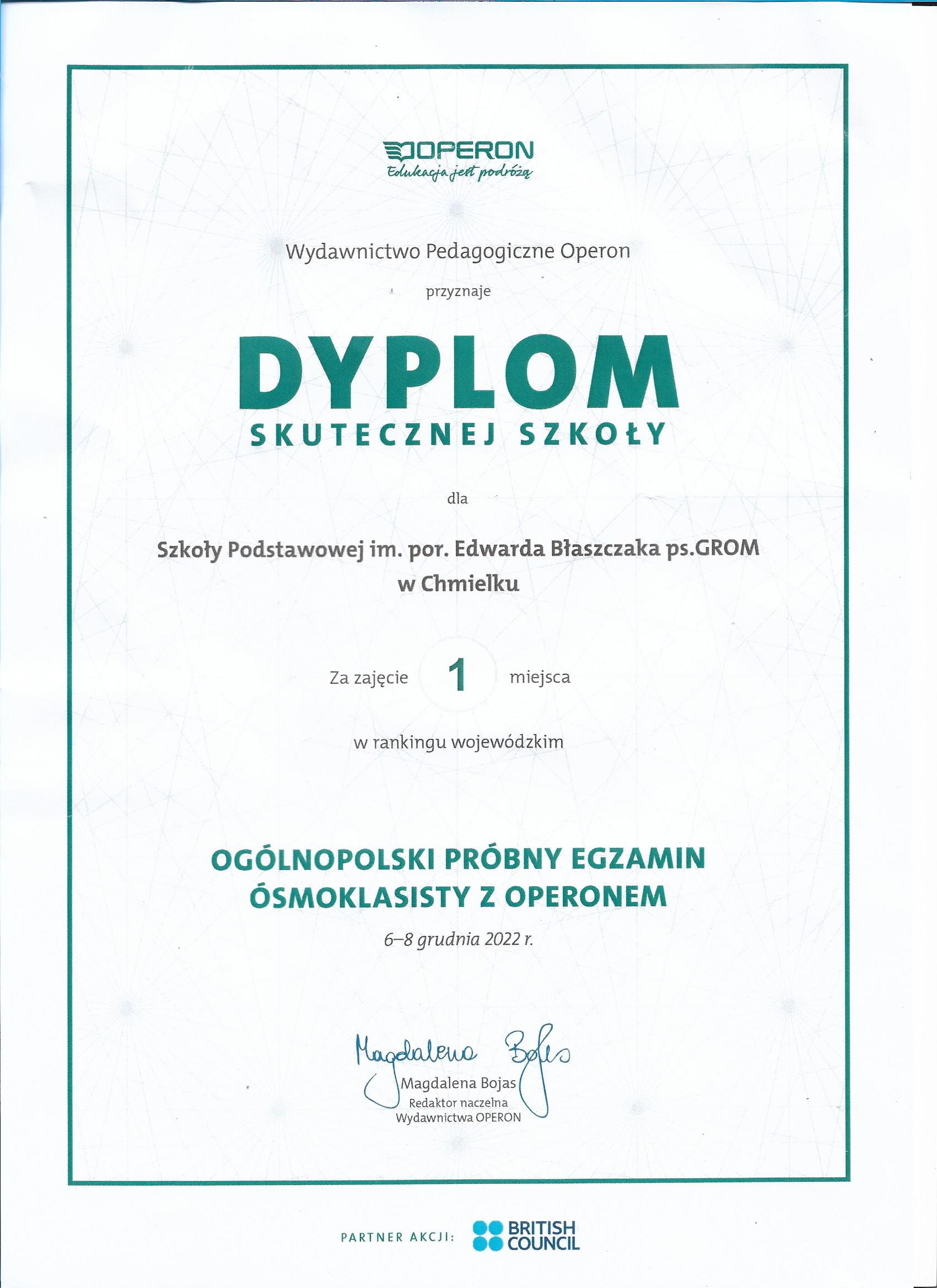 OPERON
Edukacja jest podróżą

Wydawnictwo Pedagogiczne Operon

przyznaje

DYPLOM
SKUTECZNEJ SZKOŁY

dla

Szkoły Podstawowej im. por. Edwarda Błaszczaka ps.GROM w Chmielku

Za zajęcie 1 miejsca

w rankingu wojewódzkim

OGÓLNOPOLSKI PRÓBNY EGZAMIN ÓSMOKLASISTY Z OPERONEM

6–8 grudnia 2022 r.

Magdalena Bojas

Magdalena Bojas
Redaktor naczelna
Wydawnictwa OPERON

PARTNER AKCJI: BRITISH COUNCIL